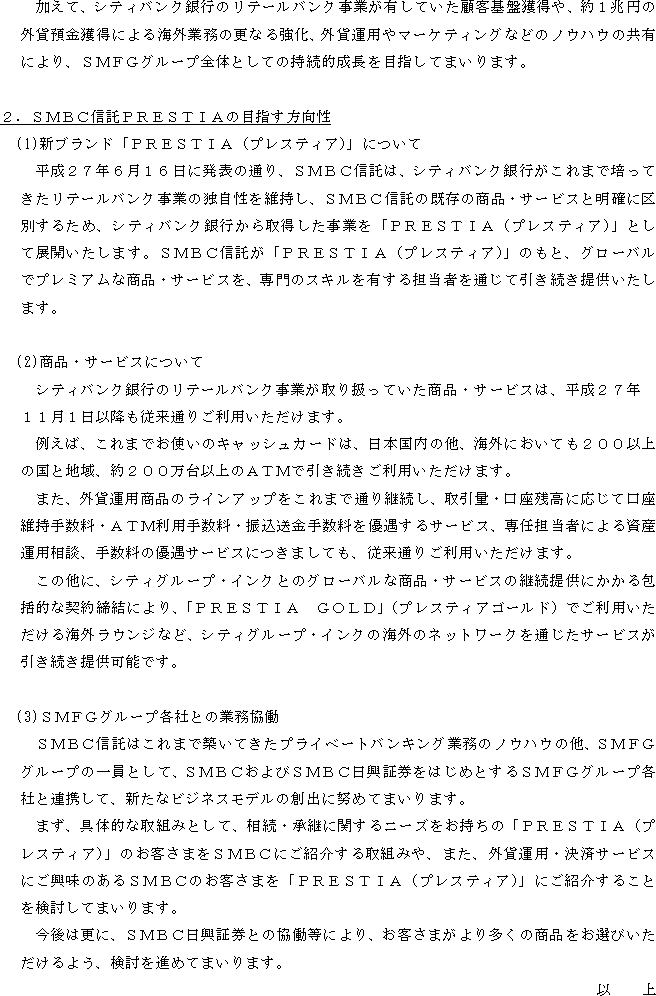 加えて、シティバンク銀行のリテールバンク事業が有していた顧客基盤獲得や、約１兆円の外貨預金獲得による海外業務の更なる強化、外貨運用やマーケティングなどのノウハウの共有により、ＳＭＦＧグループ全体としての持続的成長を目指してまいります。

２．ＳＭＢＣ信託ＰＲＥＳＴＩＡの目指す方向性

(1)新ブランド「ＰＲＥＳＴＩＡ（プレスティア）」について

平成２７年６月１６日に発表の通り、ＳＭＢＣ信託は、シティバンク銀行がこれまで培ってきたリテールバンク事業の独自性を維持し、ＳＭＢＣ信託の既存の商品・サービスと明確に区別するため、シティバンク銀行から取得した事業を「ＰＲＥＳＴＩＡ（プレスティア）」として展開いたします。ＳＭＢＣ信託が「ＰＲＥＳＴＩＡ（プレスティア）」のもと、グローバルでプレミアムな商品・サービスを、専門のスキルを有する担当者を通じて引き続き提供いたします。

(2)商品・サービスについて

シティバンク銀行のリテールバンク事業が取り扱っていた商品・サービスは、平成２７年１１月１日以降も従来通りご利用いただけます。

例えば、これまでお使いのキャッシュカードは、日本国内の他、海外においても２００以上の国と地域、約２００万台以上のＡＴＭで引き続きご利用いただけます。

また、外貨運用商品のラインアップをこれまで通り継続し、取引量・口座残高に応じて口座維持手数料・ＡＴＭ利用手数料・振込送金手数料を優遇するサービス、専任担当者による資産運用相談、手数料の優遇サービスにつきましても、従来通りご利用いただけます。

この他に、シティグループ・インクとのグローバルな商品・サービスの継続提供にかかる包括的な契約締結により、「ＰＲＥＳＴＩＡ　ＧＯＬＤ」（プレスティアゴールド）でご利用いただける海外ラウンジなど、シティグループ・インクの海外のネットワークを通じたサービスが引き続き提供可能です。

(3)ＳＭＦＧグループ各社との業務協働

ＳＭＢＣ信託はこれまで築いてきたプライベートバンキング業務のノウハウの他、ＳＭＦＧグループの一員として、ＳＭＢＣおよびＳＭＢＣ日興証券をはじめとするＳＭＦＧグループ各社と連携して、新たなビジネスモデルの創出に努めてまいります。

まず、具体的な取組みとして、相続・承継に関するニーズをお持ちの「ＰＲＥＳＴＩＡ（プレスティア）」のお客さまをＳＭＢＣにご紹介する取組みや、また、外貨運用・決済サービスにご興味のあるＳＭＢＣのお客さまを「ＰＲＥＳＴＩＡ（プレスティア）」にご紹介することを検討してまいります。

今後は更に、ＳＭＢＣ日興証券との協働等により、お客さまがより多くの商品をお選びいただけるよう、検討を進めてまいります。

以　上